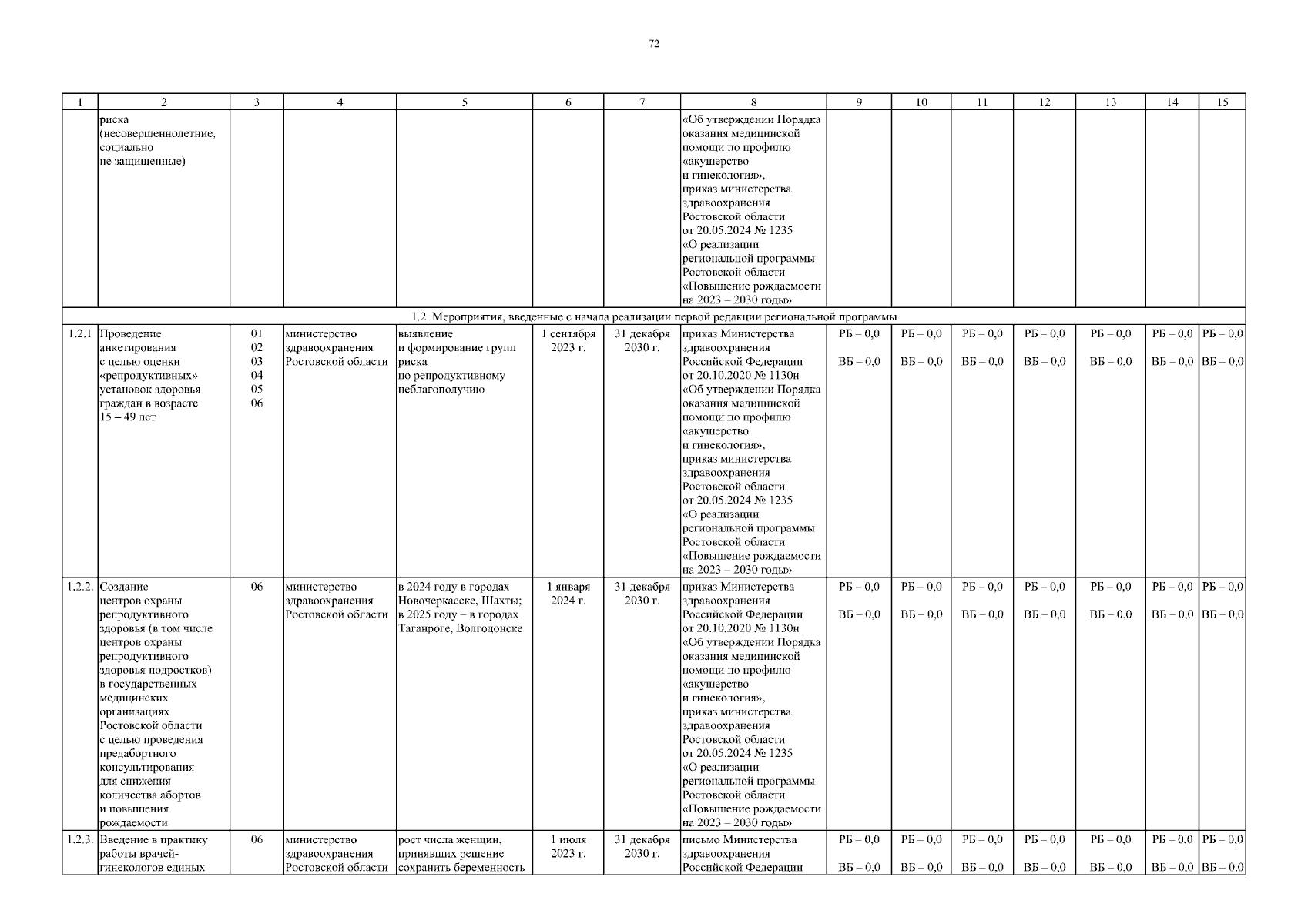 72

| 1 | 2 | 3 | 4 | 5 | 6 | 7 | 8 | 9 | 10 | 11 | 12 | 13 | 14 | 15 |
|---|---|---|---|---|---|---|---|---|---|---|---|---|---|---|
| | риска (несовершеннолетние, социально не защищенные) | | | | | | «Об утверждении Порядка оказания медицинской помощи по профилю «акушерство и гинекология», приказ министерства здравоохранения Ростовской области от 20.05.2024 № 1235 «О реализации региональной программы Ростовской области «Повышение рождаемости на 2023 – 2030 годы» | | | | | | | |
| 1.2. Мероприятия, введенные с начала реализации первой редакции региональной программы | | | | | | | | | | | | | | |
| 1.2.1 | Проведение анкетирования с целью оценки «репродуктивных» установок здоровья граждан в возрасте 15 – 49 лет | 01 02 03 04 05 06 | министерство здравоохранения Ростовской области | выявление и формирование групп риска по репродуктивному неблагополучию | 1 сентября 2023 г. | 31 декабря 2030 г. | приказ Министерства здравоохранения Российской Федерации от 20.10.2020 № 1130н «Об утверждении Порядка оказания медицинской помощи по профилю «акушерство и гинекология», приказ министерства здравоохранения Ростовской области от 20.05.2024 № 1235 «О реализации региональной программы Ростовской области «Повышение рождаемости на 2023 – 2030 годы» | РБ – 0,0 ВБ – 0,0 | РБ – 0,0 ВБ – 0,0 | РБ – 0,0 ВБ – 0,0 | РБ – 0,0 ВБ – 0,0 | РБ – 0,0 ВБ – 0,0 | РБ – 0,0 ВБ – 0,0 | РБ – 0,0 ВБ – 0,0 |
| 1.2.2. | Создание центров охраны репродуктивного здоровья (в том числе центров охраны репродуктивного здоровья подростков) в государственных медицинских организациях Ростовской области с целью проведения предабортного консультирования для снижения количества абортов и повышения рождаемости | 06 | министерство здравоохранения Ростовской области | в 2024 году в городах Новочеркасске, Шахты; в 2025 году – в городах Таганроге, Волгодонске | 1 января 2024 г. | 31 декабря 2030 г. | приказ Министерства здравоохранения Российской Федерации от 20.10.2020 № 1130н «Об утверждении Порядка оказания медицинской помощи по профилю «акушерство и гинекология», приказ министерства здравоохранения Ростовской области от 20.05.2024 № 1235 «О реализации региональной программы Ростовской области «Повышение рождаемости на 2023 – 2030 годы» | РБ – 0,0 ВБ – 0,0 | РБ – 0,0 ВБ – 0,0 | РБ – 0,0 ВБ – 0,0 | РБ – 0,0 ВБ – 0,0 | РБ – 0,0 ВБ – 0,0 | РБ – 0,0 ВБ – 0,0 | РБ – 0,0 ВБ – 0,0 |
| 1.2.3. | Введение в практику работы врачей-гинекологов единых | 06 | министерство здравоохранения Ростовской области | рост числа женщин, принявших решение сохранить беременность | 1 июля 2023 г. | 31 декабря 2030 г. | письмо Министерства здравоохранения Российской Федерации | РБ – 0,0 ВБ – 0,0 | РБ – 0,0 ВБ – 0,0 | РБ – 0,0 ВБ – 0,0 | РБ – 0,0 ВБ – 0,0 | РБ – 0,0 ВБ – 0,0 | РБ – 0,0 ВБ – 0,0 | РБ – 0,0 ВБ – 0,0 |